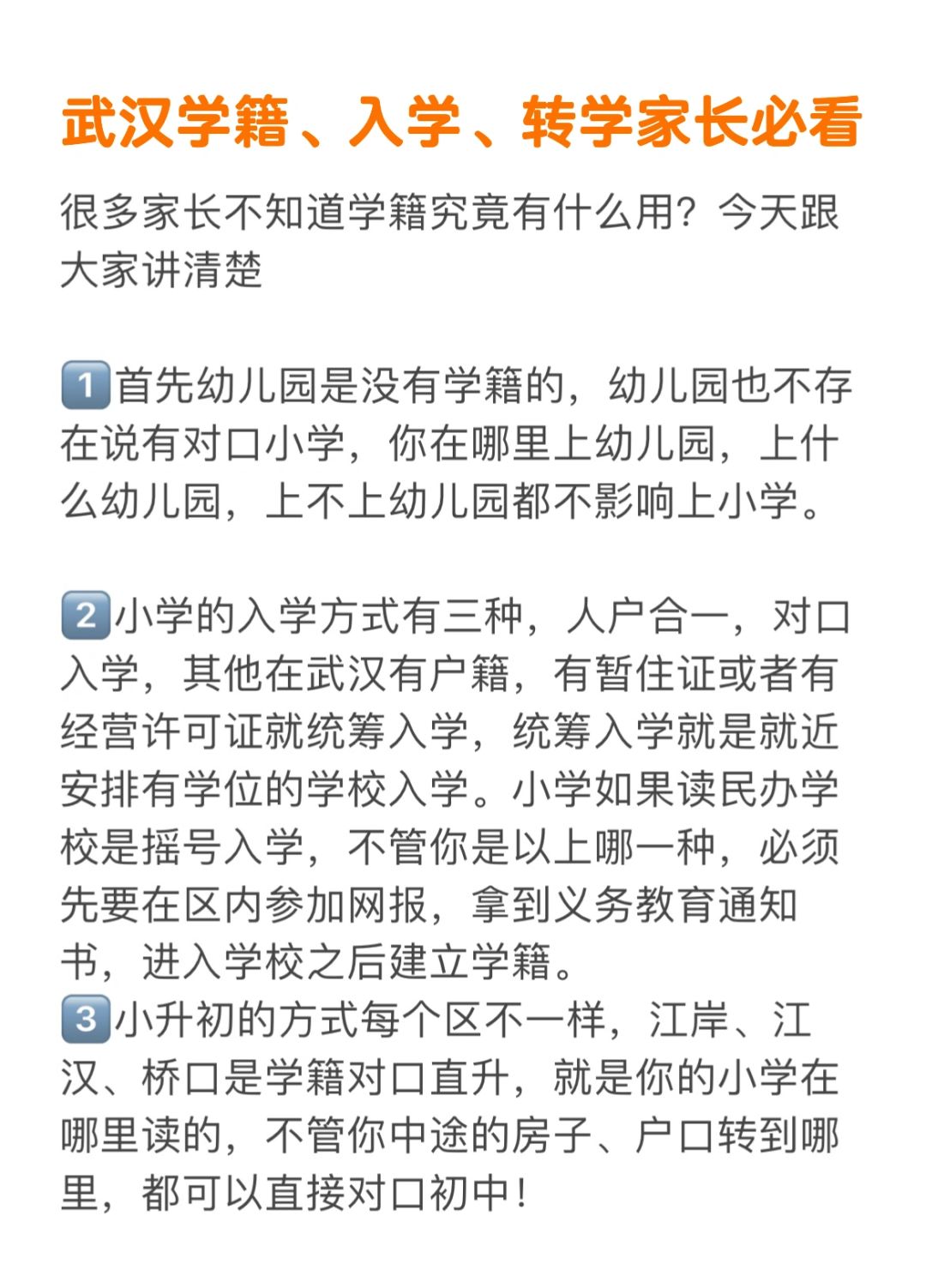 武汉学籍、入学、转学家长必看

很多家长不知道学籍究竟有什么用？今天跟大家讲清楚

1️⃣首先幼儿园是没有学籍的，幼儿园也不存在说有对口小学，你在哪里上幼儿园，上什么幼儿园，上不上幼儿园都不影响上小学。

2️⃣小学的入学方式有三种，人户合一，对口入学，其他在武汉有户籍，有暂住证或者有经营许可证就统筹入学，统筹入学就是就近安排有学位的学校入学。小学如果读民办学校是摇号入学，不管你是以上哪一种，必须先要在区内参加网报，拿到义务教育通知书，进入学校之后建立学籍。
3️⃣小升初的方式每个区不一样，江岸、江汉、桥口是学籍对口直升，就是你的小学在哪里读的，不管你中途的房子、户口转到哪里，都可以直接对口初中！